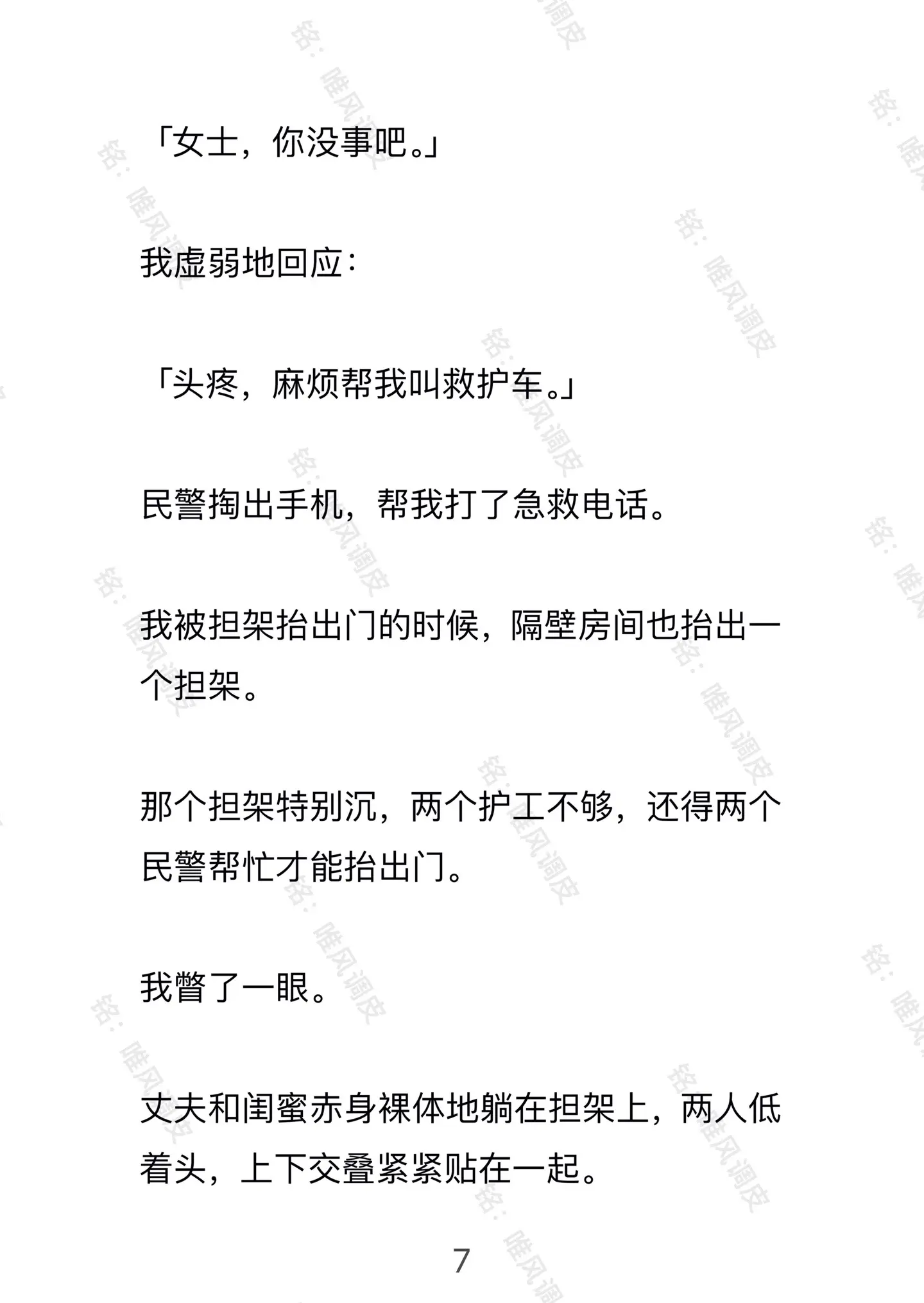 「女士，你没事吧。」

我虚弱地回应：

「头疼，麻烦帮我叫救护车。」

民警掏出手机，帮我打了急救电话。

我被担架抬出门的时候，隔壁房间也抬出一个担架。

那个担架特别沉，两个护工不够，还得两个民警帮忙才能抬出门。

我瞥了一眼。

丈夫和闺蜜赤身裸体地躺在担架上，两人低着头，上下交叠紧紧贴在一起。

7

铭：唯风调皮